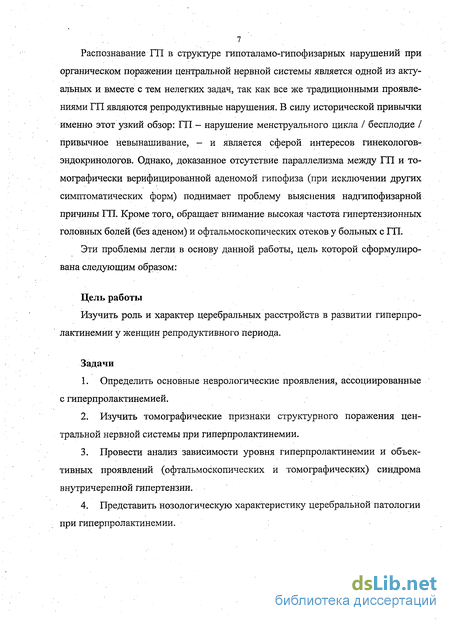 7

Распознавание ГП в структуре гипоталамо-гипофизарных нарушений при органическом поражении центральной нервной системы является одной из актуальных и вместе с тем нелегких задач, так как все же традиционными проявлениями ГП являются репродуктивные нарушения. В силу исторической привычки именно этот узкий обзор: ГП – нарушение менструального цикла / бесплодие / привычное невынашивание, – и является сферой интересов гинекологов-эндокринологов. Однако, доказанное отсутствие параллелизма между ГП и томографически верифицированной аденомой гипофиза (при исключении других симптоматических форм) поднимает проблему выяснения надгипофизарной причины ГП. Кроме того, обращает внимание высокая частота гипертензионных головных болей (без аденом) и офтальмоскопических отеков у больных с ГП.

Эти проблемы легли в основу данной работы, цель которой сформулирована следующим образом:

Цель работы

Изучить роль и характер церебральных расстройств в развитии гиперпролактинемии у женщин репродуктивного периода.

Задачи

1. Определить основные неврологические проявления, ассоциированные с гиперпролактинемией.

2. Изучить томографические признаки структурного поражения центральной нервной системы при гиперпролактинемии.

3. Провести анализ зависимости уровня гиперпролактинемии и объективных проявлений (офтальмоскопических и томографических) синдрома внутричерепной гипертензии.

4. Представить нозологическую характеристику церебральной патологии при гиперпролактинемии.

dsLib.net
библиотека диссертаций